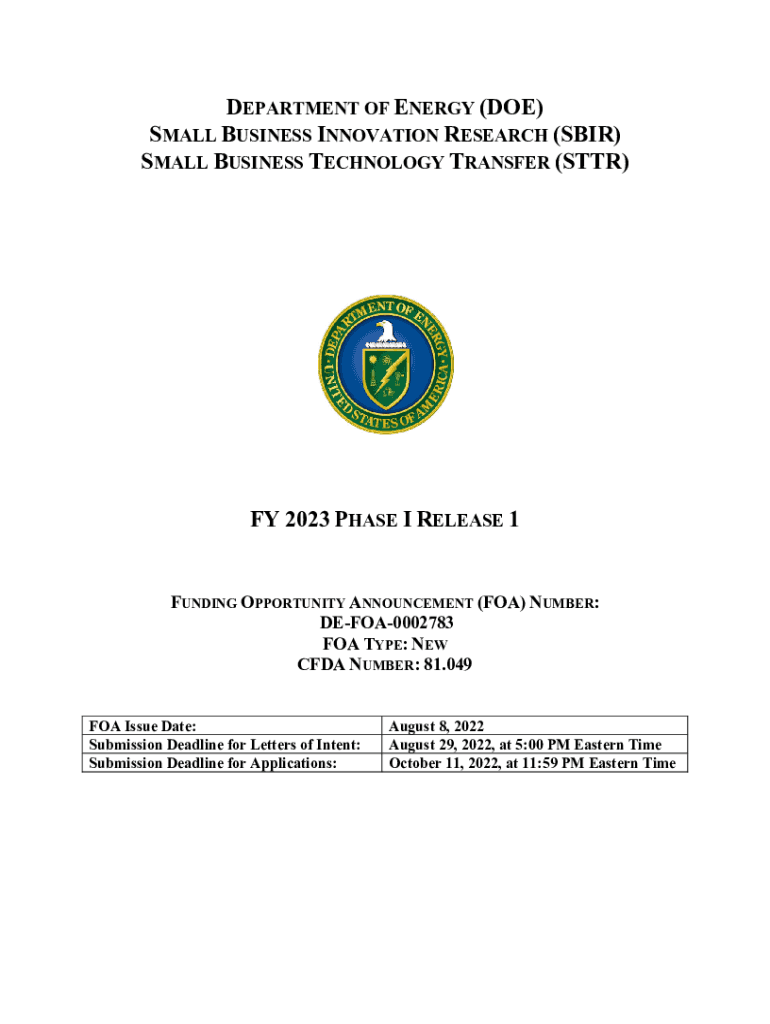 DEPARTMENT OF ENERGY (DOE)
SMALL BUSINESS INNOVATION RESEARCH (SBIR)
SMALL BUSINESS TECHNOLOGY TRANSFER (STTR)

DEPARTMENT OF ENERGY
UNITED STATES OF AMERICA

FY 2023 PHASE I RELEASE 1

FUNDING OPPORTUNITY ANNOUNCEMENT (FOA) NUMBER:
DE-FOA-0002783
FOA TYPE: NEW
CFDA NUMBER: 81.049

| FOA Issue Date: | August 8, 2022 |
|---|---|
| Submission Deadline for Letters of Intent: | August 29, 2022, at 5:00 PM Eastern Time |
| Submission Deadline for Applications: | October 11, 2022, at 11:59 PM Eastern Time |